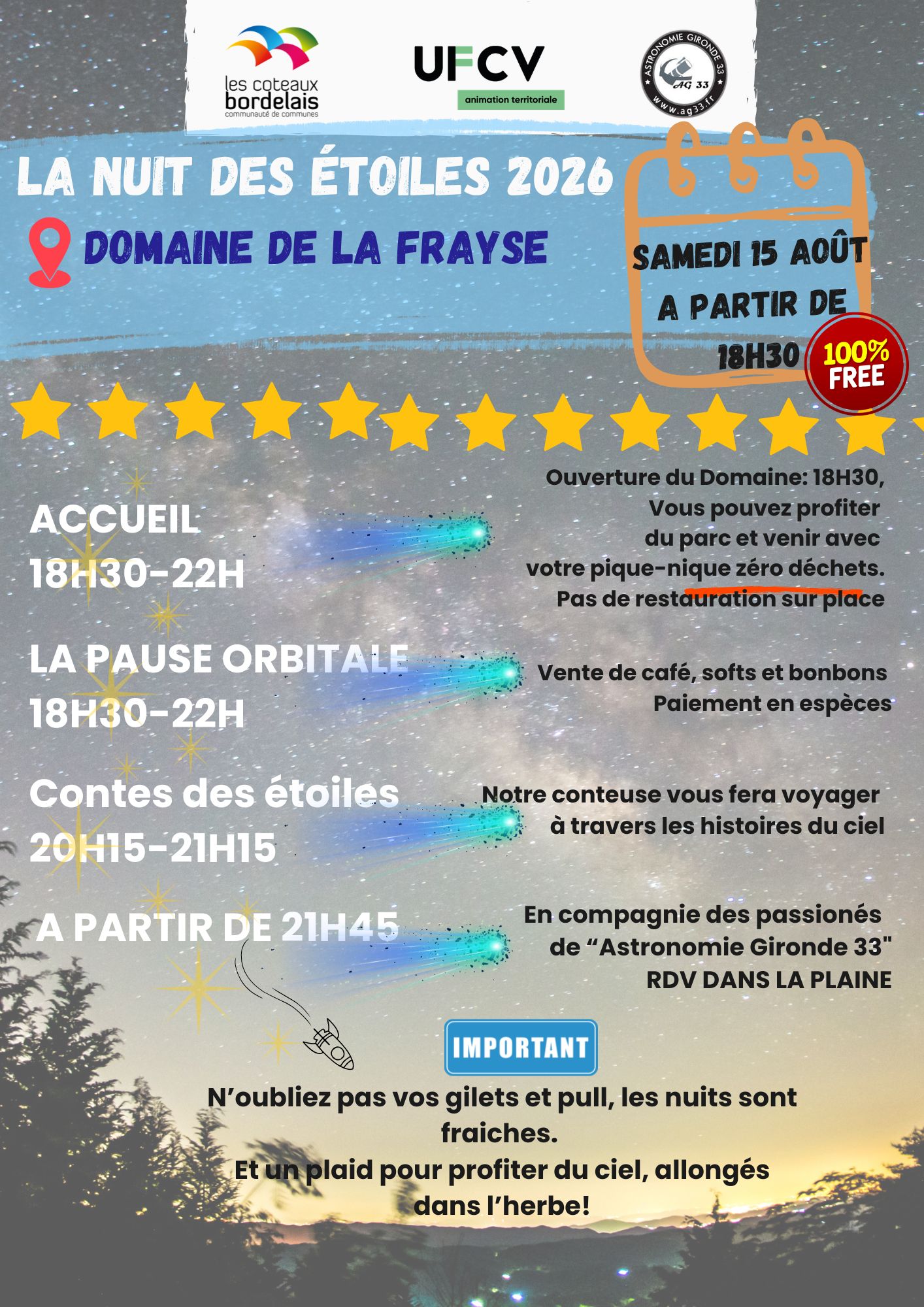 les coteaux bordelais
communauté de communes

UFCV
animation territoriale

ASTRONOMIE GIRONDE 33
AG 33
www.ag33.fr

LA NUIT DES ÉTOILES 2026

DOMAINE DE LA FRAYSE

SAMEDI 15 AOÛT
A PARTIR DE
18H30

100%
FREE

ACCUEIL
18H30-22H

Ouverture du Domaine: 18H30, Vous pouvez profiter du parc et venir avec votre pique-nique zéro déchets. Pas de restauration sur place

LA PAUSE ORBITALE
18H30-22H

Vente de café, softs et bonbons
Paiement en espèces

Contes des étoiles
20H15-21H15

Notre conteuse vous fera voyager à travers les histoires du ciel

A PARTIR DE 21H45

En compagnie des passionés de "Astronomie Gironde 33"
RDV DANS LA PLAINE

IMPORTANT

N'oubliez pas vos gilets et pull, les nuits sont fraiches.
Et un plaid pour profiter du ciel, allongés dans l'herbe!